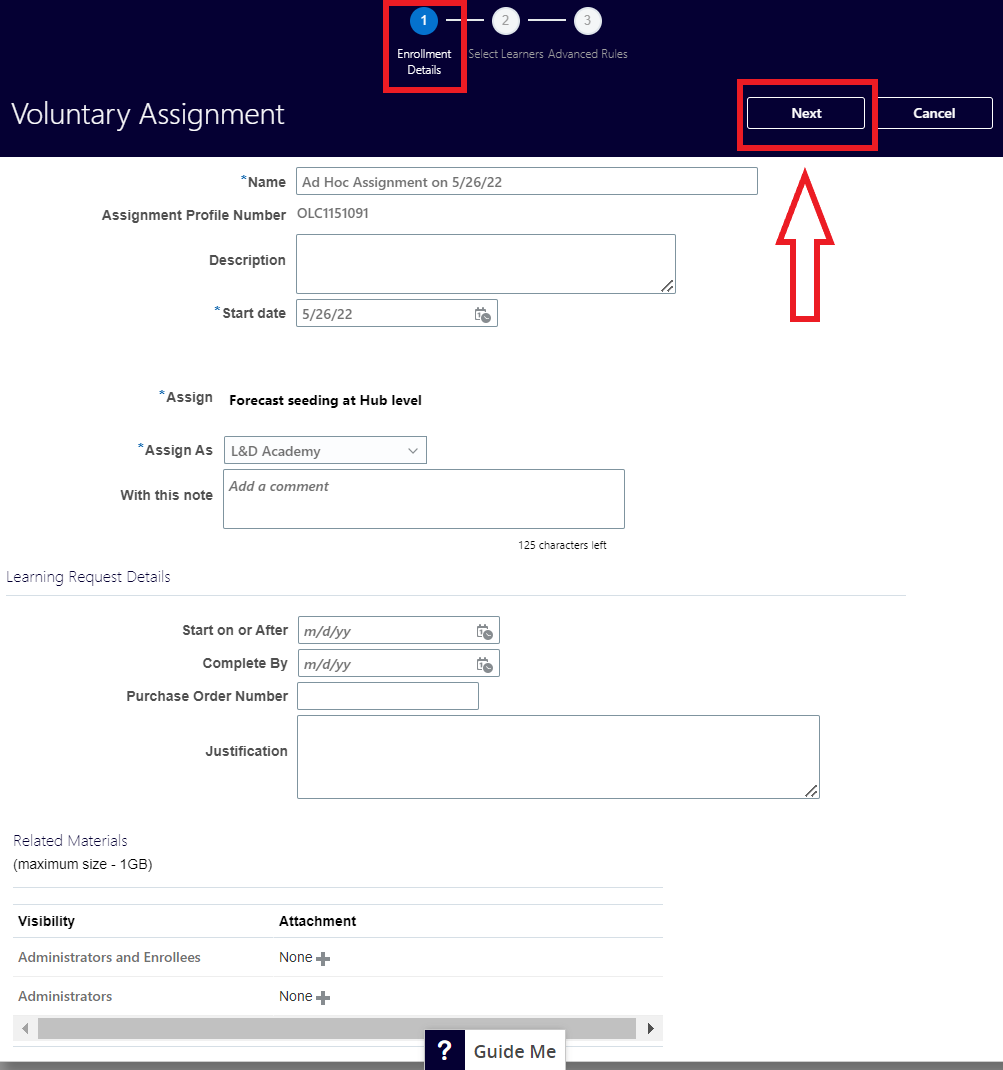 1 2 3
Enrollment Details Select Learners Advanced Rules

Voluntary Assignment

Next Cancel

*Name Ad Hoc Assignment on 5/26/22

Assignment Profile Number OLC1151091

Description

*Start date 5/26/22

*Assign Forecast seeding at Hub level

*Assign As L&D Academy

With this note Add a comment

125 characters left

Learning Request Details

Start on or After m/d/yy

Complete By m/d/yy

Purchase Order Number

Justification

Related Materials
(maximum size - 1GB)

| Visibility | Attachment |
|---|---|
| Administrators and Enrollees | None |
| Administrators | None |

? Guide Me